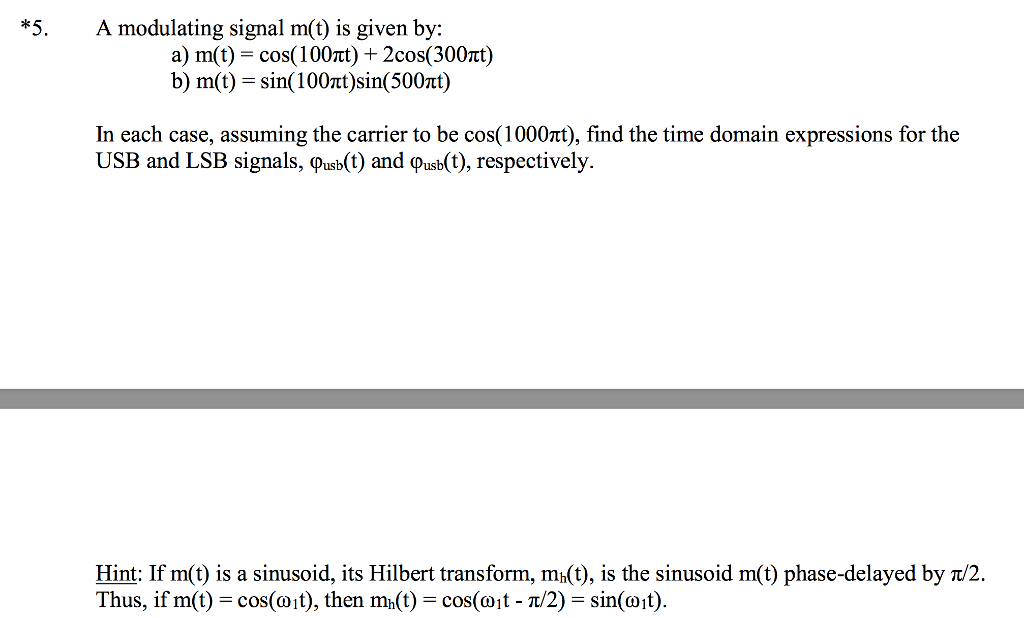 *5. A modulating signal m(t) is given by:
a) $m(t) = \cos(100\pi t) + 2\cos(300\pi t)$
b) $m(t) = \sin(100\pi t)\sin(500\pi t)$

In each case, assuming the carrier to be $\cos(1000\pi t)$, find the time domain expressions for the USB and LSB signals, $\varphi_{usb}(t)$ and $\varphi_{usb}(t)$, respectively.

Hint: If m(t) is a sinusoid, its Hilbert transform, $m_h(t)$, is the sinusoid m(t) phase-delayed by $\pi/2$. Thus, if $m(t) = \cos(\omega_1 t)$, then $m_h(t) = \cos(\omega_1 t - \pi/2) = \sin(\omega_1 t)$.